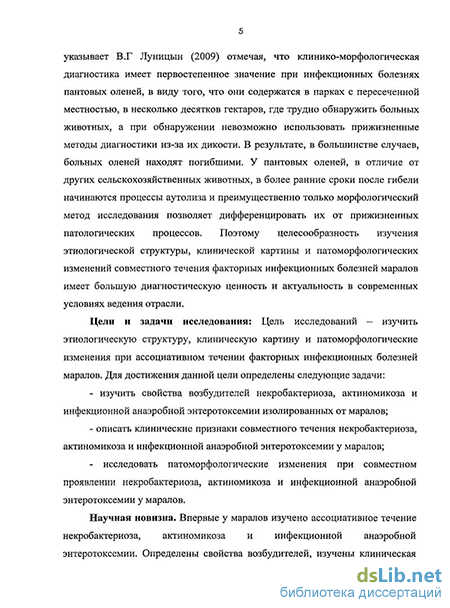 5

указывает В.Г Луницын (2009) отмечая, что клинико-морфологическая диагностика имеет первостепенное значение при инфекционных болезнях пантовых оленей, в виду того, что они содержатся в парках с пересеченной местностью, в несколько десятков гектаров, где трудно обнаружить больных животных, а при обнаружении невозможно использовать прижизненные методы диагностики из-за их дикости. В результате, в большинстве случаев, больных оленей находят погибшими. У пантовых оленей, в отличие от других сельскохозяйственных животных, в более ранние сроки после гибели начинаются процессы аутолиза и преимущественно только морфологический метод исследования позволяет дифференцировать их от прижизненных патологических процессов. Поэтому целесообразность изучения этиологической структуры, клинической картины и патоморфологических изменений совместного течения факторных инфекционных болезней маралов имеет большую диагностическую ценность и актуальность в современных условиях ведения отрасли.

Цели и задачи исследования: Цель исследований – изучить этиологическую структуру, клиническую картину и патоморфологические изменения при ассоциативном течении факторных инфекционных болезней маралов. Для достижения данной цели определены следующие задачи:

- изучить свойства возбудителей некробактериоза, актиномикоза и инфекционной анаэробной энтеротоксемии изолированных от маралов;

- описать клинические признаки совместного течения некробактериоза, актиномикоза и инфекционной анаэробной энтеротоксемии у маралов;

- исследовать патоморфологические изменения при совместном проявлении некробактериоза, актиномикоза и инфекционной анаэробной энтеротоксемии у маралов.

Научная новизна. Впервые у маралов изучено ассоциативное течение некробактериоза, актиномикоза и инфекционной анаэробной энтеротоксемии. Определены свойства возбудителей, изучены клиническая

dsLib.net
библиотека диссертаций